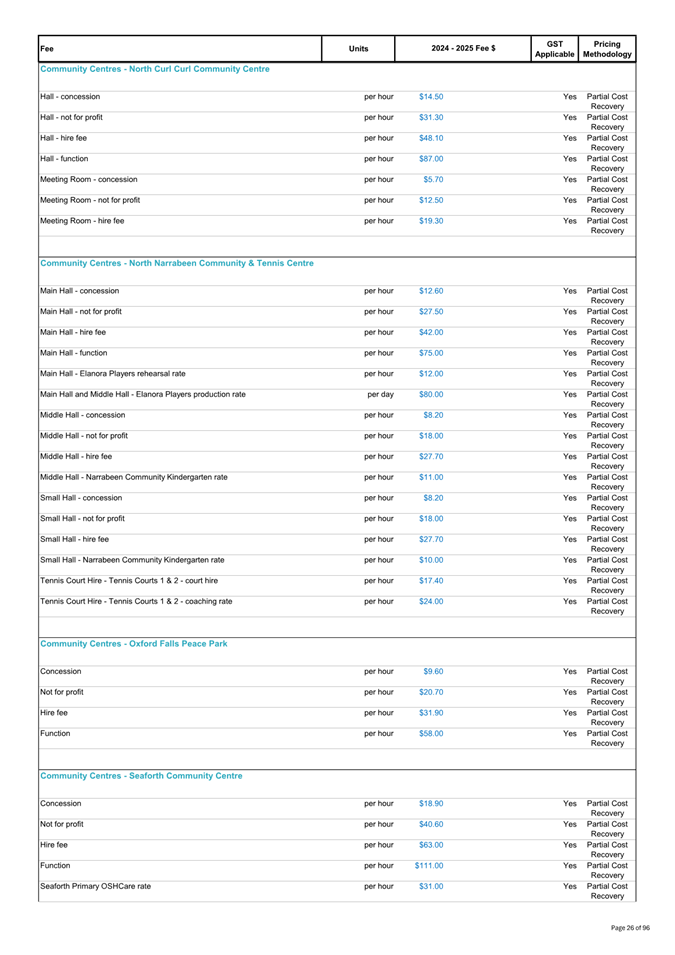 | Fee | Units | 2024 - 2025 Fee $ | GST Applicable | Pricing Methodology |
|---|---|---|---|---|
| **Community Centres - North Curl Curl Community Centre** | | | | |
| Hall - concession | per hour | $14.50 | Yes | Partial Cost Recovery |
| Hall - not for profit | per hour | $31.30 | Yes | Partial Cost Recovery |
| Hall - hire fee | per hour | $48.10 | Yes | Partial Cost Recovery |
| Hall - function | per hour | $87.00 | Yes | Partial Cost Recovery |
| Meeting Room - concession | per hour | $5.70 | Yes | Partial Cost Recovery |
| Meeting Room - not for profit | per hour | $12.50 | Yes | Partial Cost Recovery |
| Meeting Room - hire fee | per hour | $19.30 | Yes | Partial Cost Recovery |
| **Community Centres - North Narrabeen Community & Tennis Centre** | | | | |
| Main Hall - concession | per hour | $12.60 | Yes | Partial Cost Recovery |
| Main Hall - not for profit | per hour | $27.50 | Yes | Partial Cost Recovery |
| Main Hall - hire fee | per hour | $42.00 | Yes | Partial Cost Recovery |
| Main Hall - function | per hour | $75.00 | Yes | Partial Cost Recovery |
| Main Hall - Elanora Players rehearsal rate | per hour | $12.00 | Yes | Partial Cost Recovery |
| Main Hall and Middle Hall - Elanora Players production rate | per day | $80.00 | Yes | Partial Cost Recovery |
| Middle Hall - concession | per hour | $8.20 | Yes | Partial Cost Recovery |
| Middle Hall - not for profit | per hour | $18.00 | Yes | Partial Cost Recovery |
| Middle Hall - hire fee | per hour | $27.70 | Yes | Partial Cost Recovery |
| Middle Hall - Narrabeen Community Kindergarten rate | per hour | $11.00 | Yes | Partial Cost Recovery |
| Small Hall - concession | per hour | $8.20 | Yes | Partial Cost Recovery |
| Small Hall - not for profit | per hour | $18.00 | Yes | Partial Cost Recovery |
| Small Hall - hire fee | per hour | $27.70 | Yes | Partial Cost Recovery |
| Small Hall - Narrabeen Community Kindergarten rate | per hour | $10.00 | Yes | Partial Cost Recovery |
| Tennis Court Hire - Tennis Courts 1 & 2 - court hire | per hour | $17.40 | Yes | Partial Cost Recovery |
| Tennis Court Hire - Tennis Courts 1 & 2 - coaching rate | per hour | $24.00 | Yes | Partial Cost Recovery |
| **Community Centres - Oxford Falls Peace Park** | | | | |
| Concession | per hour | $9.60 | Yes | Partial Cost Recovery |
| Not for profit | per hour | $20.70 | Yes | Partial Cost Recovery |
| Hire fee | per hour | $31.90 | Yes | Partial Cost Recovery |
| Function | per hour | $58.00 | Yes | Partial Cost Recovery |
| **Community Centres - Seaforth Community Centre** | | | | |
| Concession | per hour | $18.90 | Yes | Partial Cost Recovery |
| Not for profit | per hour | $40.60 | Yes | Partial Cost Recovery |
| Hire fee | per hour | $63.00 | Yes | Partial Cost Recovery |
| Function | per hour | $111.00 | Yes | Partial Cost Recovery |
| Seaforth Primary OSHCare rate | per hour | $31.00 | Yes | Partial Cost Recovery |

Page 26 of 96